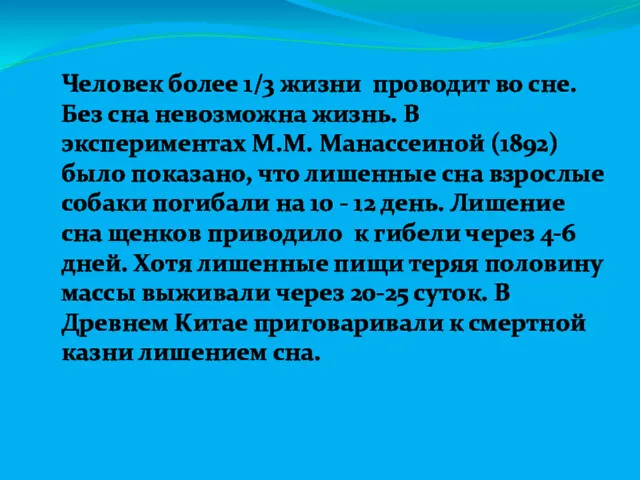 Человек более 1/3 жизни проводит во сне. Без сна невозможна жизнь. В экспериментах М.М. Манассеиной (1892) было показано, что лишенные сна взрослые собаки погибали на 10 - 12 день. Лишение сна щенков приводило к гибели через 4-6 дней. Хотя лишенные пищи теряя половину массы выживали через 20-25 суток. В Древнем Китае приговаривали к смертной казни лишением сна.